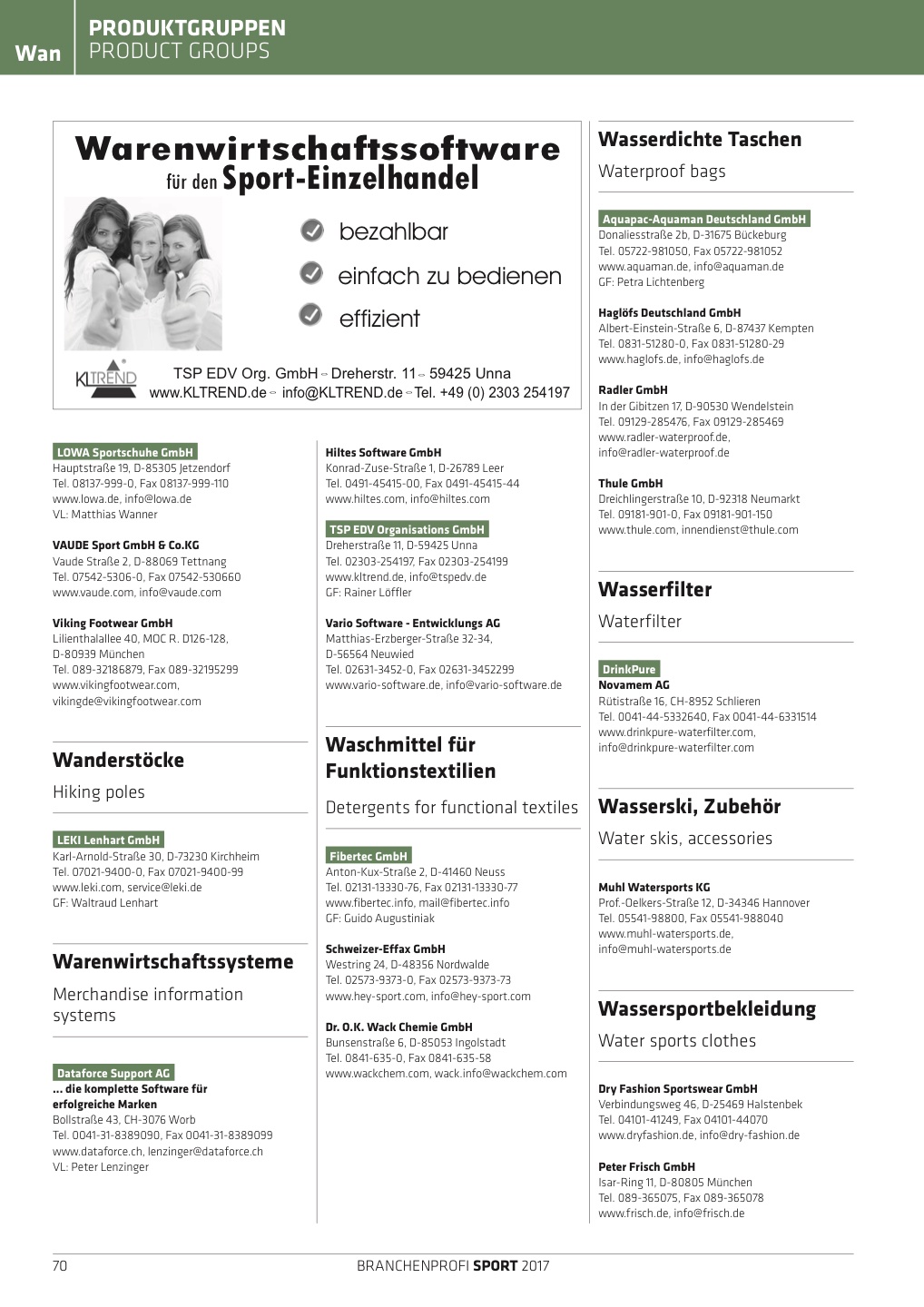 Wan PRODUKTGRUPPEN
PRODUCT GROUPS

Warenwirtschaftssoftware
für den Sport-Einzelhandel

bezahlbar
einfach zu bedienen
effizient

KLTREND
TSP EDV Org. GmbH ◦ Dreherstr. 11 ◦ 59425 Unna
www.KLTREND.de ◦ info@KLTREND.de ◦ Tel. +49 (0) 2303 254197

LOWA Sportschuhe GmbH
Hauptstraße 19, D-85305 Jetzendorf
Tel. 08137-999-0, Fax 08137-999-110
www.lowa.de, info@lowa.de
VL: Matthias Wanner

VAUDE Sport GmbH & Co.KG
Vaude Straße 2, D-88069 Tettnang
Tel. 07542-5306-0, Fax 07542-530660
www.vaude.com, info@vaude.com

Viking Footwear GmbH
Lilienthalallee 40, MOC R. D126-128, D-80939 München
Tel. 089-32186879, Fax 089-32195299
www.vikingfootwear.com, vikingde@vikingfootwear.com

Wanderstöcke
Hiking poles

LEKI Lenhart GmbH
Karl-Arnold-Straße 30, D-73230 Kirchheim
Tel. 07021-9400-0, Fax 07021-9400-99
www.leki.com, service@leki.de
GF: Waltraud Lenhart

Warenwirtschaftssysteme
Merchandise information systems

Dataforce Support AG
... die komplette Software für erfolgreiche Marken
Bollstraße 43, CH-3076 Worb
Tel. 0041-31-8389090, Fax 0041-31-8389099
www.dataforce.ch, lenzinger@dataforce.ch
VL: Peter Lenzinger

Hiltes Software GmbH
Konrad-Zuse-Straße 1, D-26789 Leer
Tel. 0491-45415-00, Fax 0491-45415-44
www.hiltes.com, info@hiltes.com

TSP EDV Organisations GmbH
Dreherstraße 11, D-59425 Unna
Tel. 02303-254197, Fax 02303-254199
www.kltrend.de, info@tspedv.de
GF: Rainer Löffler

Vario Software - Entwicklungs AG
Matthias-Erzberger-Straße 32-34, D-56564 Neuwied
Tel. 02631-3452-0, Fax 02631-3452299
www.vario-software.de, info@vario-software.de

Waschmittel für Funktionstextilien
Detergents for functional textiles

Fibertec GmbH
Anton-Kux-Straße 2, D-41460 Neuss
Tel. 02131-13330-76, Fax 02131-13330-77
www.fibertec.info, mail@fibertec.info
GF: Guido Augustiniak

Schweizer-Effax GmbH
Westring 24, D-48356 Nordwalde
Tel. 02573-9373-0, Fax 02573-9373-73
www.hey-sport.com, info@hey-sport.com

Dr. O.K. Wack Chemie GmbH
Bunsenstraße 6, D-85053 Ingolstadt
Tel. 0841-635-0, Fax 0841-635-58
www.wackchem.com, wack.info@wackchem.com

Wasserdichte Taschen
Waterproof bags

Aquapac-Aquaman Deutschland GmbH
Donaliesstraße 2b, D-31675 Bückeburg
Tel. 05722-981050, Fax 05722-981052
www.aquaman.de, info@aquaman.de
GF: Petra Lichtenberg

Haglöfs Deutschland GmbH
Albert-Einstein-Straße 6, D-87437 Kempten
Tel. 0831-51280-0, Fax 0831-51280-29
www.haglofs.de, info@haglofs.de

Radler GmbH
In der Gibitzen 17, D-90530 Wendelstein
Tel. 09129-285476, Fax 09129-285469
www.radler-waterproof.de, info@radler-waterproof.de

Thule GmbH
Dreichlingerstraße 10, D-92318 Neumarkt
Tel. 09181-901-0, Fax 09181-901-150
www.thule.com, innendienst@thule.com

Wasserfilter
Waterfilter

DrinkPure
Novamem AG
Rütistraße 16, CH-8952 Schlieren
Tel. 0041-44-5332640, Fax 0041-44-6331514
www.drinkpure-waterfilter.com, info@drinkpure-waterfilter.com

Wasserski, Zubehör
Water skis, accessories

Muhl Watersports KG
Prof.-Oelkers-Straße 12, D-34346 Hannover
Tel. 05541-98800, Fax 05541-988040
www.muhl-watersports.de, info@muhl-watersports.de

Wassersportbekleidung
Water sports clothes

Dry Fashion Sportswear GmbH
Verbindungsweg 46, D-25469 Halstenbek
Tel. 04101-41249, Fax 04101-44070
www.dryfashion.de, info@dry-fashion.de

Peter Frisch GmbH
Isar-Ring 11, D-80805 München
Tel. 089-365075, Fax 089-365078
www.frisch.de, info@frisch.de

70 BRANCHENPROFI SPORT 2017